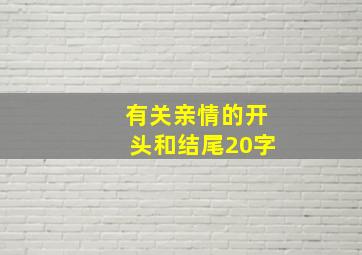 有关亲情的开头和结尾20字